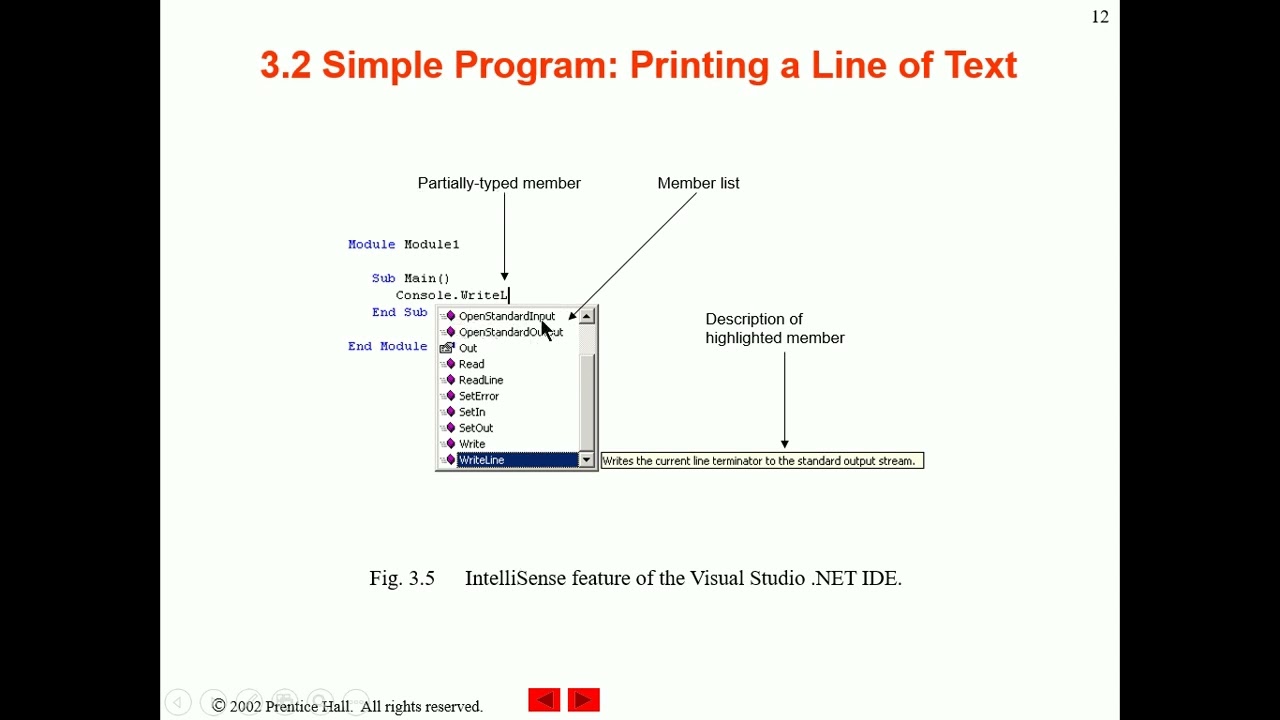 12

3.2 Simple Program: Printing a Line of Text

Partially-typed member

Member list

Module Module1

Sub Main()
Console.WriteL
End Sub

End Module

OpenStandardInput
OpenStandardOutput
Out
Read
ReadLine
SetError
SetIn
SetOut
Write
WriteLine

Description of highlighted member

Writes the current line terminator to the standard output stream.

Fig. 3.5 IntelliSense feature of the Visual Studio .NET IDE.

© 2002 Prentice Hall. All rights reserved.